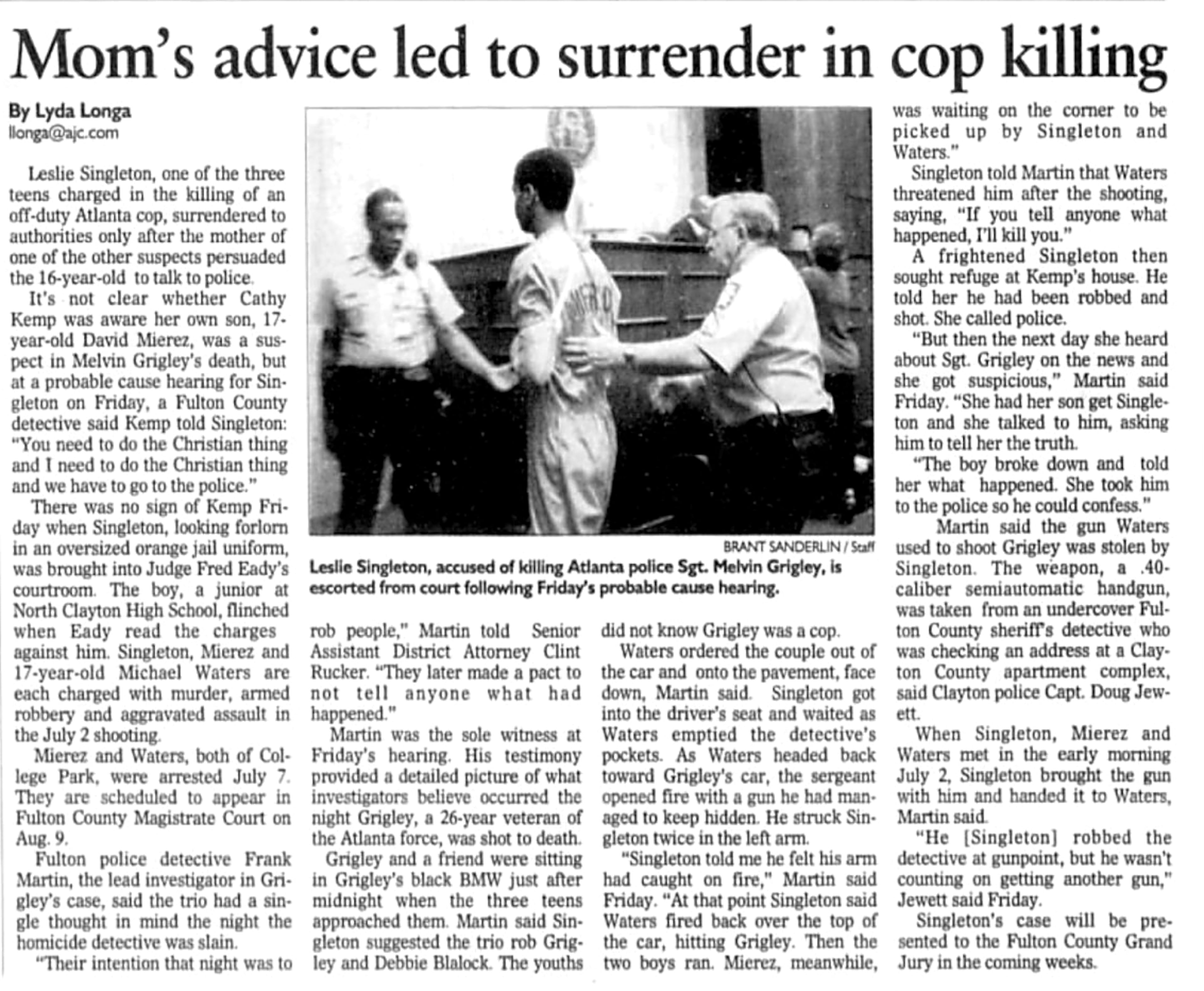 Mom's advice led to surrender in cop killing

By Lyda Longa
llonga@ajc.com

Leslie Singleton, one of the three teens charged in the killing of an off-duty Atlanta cop, surrendered to authorities only after the mother of one of the other suspects persuaded the 16-year-old to talk to police.

It's not clear whether Cathy Kemp was aware her own son, 17-year-old David Mierez, was a suspect in Melvin Grigley's death, but at a probable cause hearing for Singleton on Friday, a Fulton County detective said Kemp told Singleton: "You need to do the Christian thing and I need to do the Christian thing and we have to go to the police."

There was no sign of Kemp Friday when Singleton, looking forlorn in an oversized orange jail uniform, was brought into Judge Fred Eady's courtroom. The boy, a junior at North Clayton High School, flinched when Eady read the charges against him. Singleton, Mierez and 17-year-old Michael Waters are each charged with murder, armed robbery and aggravated assault in the July 2 shooting.

Mierez and Waters, both of College Park, were arrested July 7. They are scheduled to appear in Fulton County Magistrate Court on Aug. 9.

Fulton police detective Frank Martin, the lead investigator in Grigley's case, said the trio had a single thought in mind the night the homicide detective was slain.

"Their intention that night was to rob people," Martin told Senior Assistant District Attorney Clint Rucker. "They later made a pact to not tell anyone what had happened."

Martin was the sole witness at Friday's hearing. His testimony provided a detailed picture of what investigators believe occurred the night Grigley, a 26-year veteran of the Atlanta force, was shot to death.

Grigley and a friend were sitting in Grigley's black BMW just after midnight when the three teens approached them. Martin said Singleton suggested the trio rob Grigley and Debbie Blalock. The youths did not know Grigley was a cop.

Waters ordered the couple out of the car and onto the pavement, face down, Martin said. Singleton got into the driver's seat and waited as Waters emptied the detective's pockets. As Waters headed back toward Grigley's car, the sergeant opened fire with a gun he had managed to keep hidden. He struck Singleton twice in the left arm.

"Singleton told me he felt his arm had caught on fire," Martin said Friday. "At that point Singleton said Waters fired back over the top of the car, hitting Grigley. Then the two boys ran. Mierez, meanwhile, was waiting on the corner to be picked up by Singleton and Waters."

Singleton told Martin that Waters threatened him after the shooting, saying, "If you tell anyone what happened, I'll kill you."

A frightened Singleton then sought refuge at Kemp's house. He told her he had been robbed and shot. She called police.

"But then the next day she heard about Sgt. Grigley on the news and she got suspicious," Martin said Friday. "She had her son get Singleton and she talked to him, asking him to tell her the truth.

"The boy broke down and told her what happened. She took him to the police so he could confess."

Martin said the gun Waters used to shoot Grigley was stolen by Singleton. The weapon, a .40-caliber semiautomatic handgun, was taken from an undercover Fulton County sheriff's detective who was checking an address at a Clayton County apartment complex, said Clayton police Capt. Doug Jewett.

When Singleton, Mierez and Waters met in the early morning July 2, Singleton brought the gun with him and handed it to Waters, Martin said.

"He [Singleton] robbed the detective at gunpoint, but he wasn't counting on getting another gun," Jewett said Friday.

Singleton's case will be presented to the Fulton County Grand Jury in the coming weeks.

BRANT SANDERLIN / Staff
Leslie Singleton, accused of killing Atlanta police Sgt. Melvin Grigley, is escorted from court following Friday's probable cause hearing.